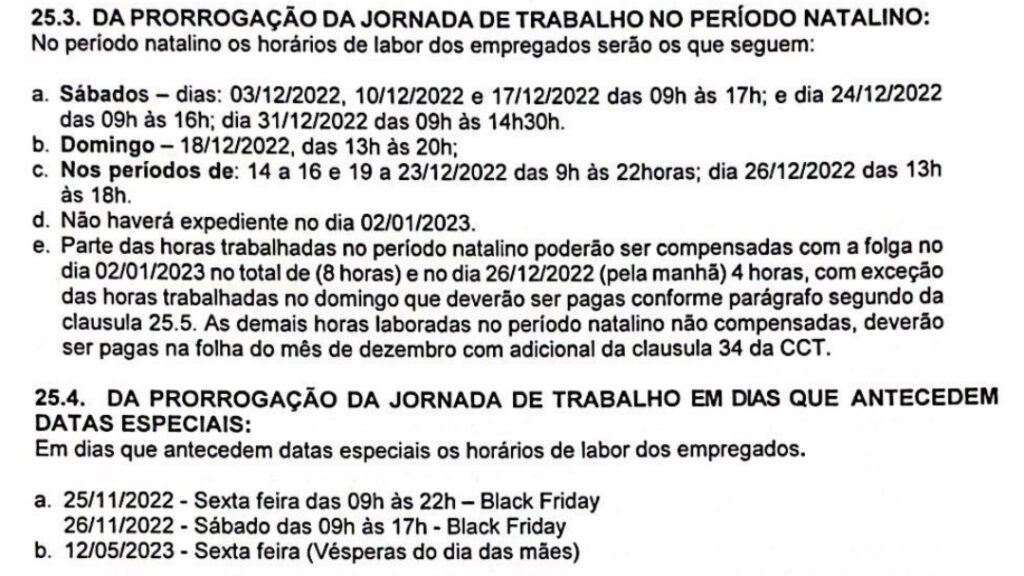 25.3. DA PRORROGAÇÃO DA JORNADA DE TRABALHO NO PERÍODO NATALINO:
No período natalino os horários de labor dos empregados serão os que seguem:

a. Sábados – dias: 03/12/2022, 10/12/2022 e 17/12/2022 das 09h às 17h; e dia 24/12/2022 das 09h às 16h; dia 31/12/2022 das 09h às 14h30h.
b. Domingo – 18/12/2022, das 13h às 20h;
c. Nos períodos de: 14 a 16 e 19 a 23/12/2022 das 9h às 22horas; dia 26/12/2022 das 13h às 18h.
d. Não haverá expediente no dia 02/01/2023.
e. Parte das horas trabalhadas no período natalino poderão ser compensadas com a folga no dia 02/01/2023 no total de (8 horas) e no dia 26/12/2022 (pela manhã) 4 horas, com exceção das horas trabalhadas no domingo que deverão ser pagas conforme parágrafo segundo da clausula 25.5. As demais horas laboradas no período natalino não compensadas, deverão ser pagas na folha do mês de dezembro com adicional da clausula 34 da CCT.

25.4. DA PRORROGAÇÃO DA JORNADA DE TRABALHO EM DIAS QUE ANTECEDEM DATAS ESPECIAIS:
Em dias que antecedem datas especiais os horários de labor dos empregados.

a. 25/11/2022 - Sexta feira das 09h às 22h – Black Friday
26/11/2022 - Sábado das 09h às 17h - Black Friday
b. 12/05/2023 - Sexta feira (Vésperas do dia das mães)